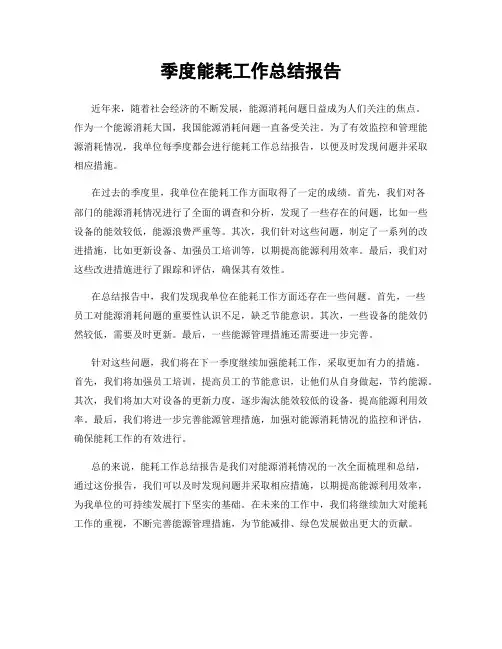 季度能耗工作总结报告

近年来，随着社会经济的不断发展，能源消耗问题日益成为人们关注的焦点。作为一个能源消耗大国，我国能源消耗问题一直备受关注。为了有效监控和管理能源消耗情况，我单位每季度都会进行能耗工作总结报告，以便及时发现问题并采取相应措施。

在过去的季度里，我单位在能耗工作方面取得了一定的成绩。首先，我们对各部门的能源消耗情况进行了全面的调查和分析，发现了一些存在的问题，比如一些设备的能效较低，能源浪费严重等。其次，我们针对这些问题，制定了一系列的改进措施，比如更新设备、加强员工培训等，以期提高能源利用效率。最后，我们对这些改进措施进行了跟踪和评估，确保其有效性。

在总结报告中，我们发现我单位在能耗工作方面还存在一些问题。首先，一些员工对能源消耗问题的重要性认识不足，缺乏节能意识。其次，一些设备的能效仍然较低，需要及时更新。最后，一些能源管理措施还需要进一步完善。

针对这些问题，我们将在下一季度继续加强能耗工作，采取更加有力的措施。首先，我们将加强员工培训，提高员工的节能意识，让他们从自身做起，节约能源。其次，我们将加大对设备的更新力度，逐步淘汰能效较低的设备，提高能源利用效率。最后，我们将进一步完善能源管理措施，加强对能源消耗情况的监控和评估，确保能耗工作的有效进行。

总的来说，能耗工作总结报告是我们对能源消耗情况的一次全面梳理和总结，通过这份报告，我们可以及时发现问题并采取相应措施，以期提高能源利用效率，为我单位的可持续发展打下坚实的基础。在未来的工作中，我们将继续加大对能耗工作的重视，不断完善能源管理措施，为节能减排、绿色发展做出更大的贡献。